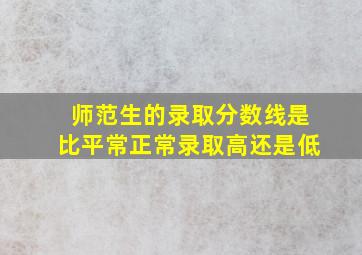 师范生的录取分数线是
比平常正常录取高还是低